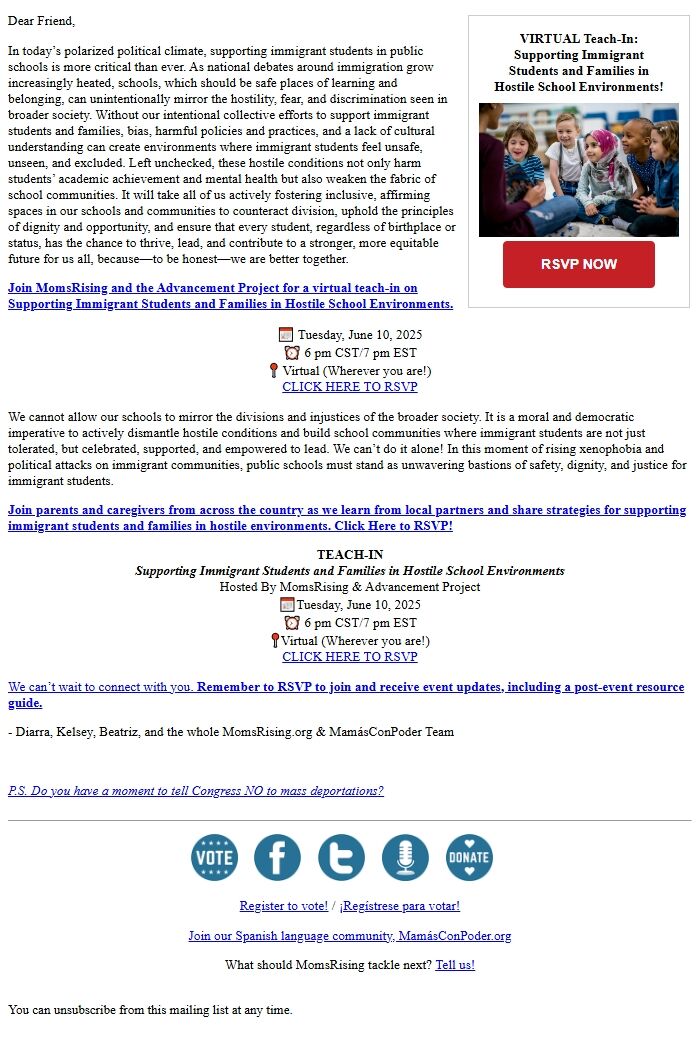 Dear Friend,

In today's polarized political climate, supporting immigrant students in public schools is more critical than ever. As national debates around immigration grow increasingly heated, schools, which should be safe places of learning and belonging, can unintentionally mirror the hostility, fear, and discrimination seen in broader society. Without our intentional collective efforts to support immigrant students and families, bias, harmful policies and practices, and a lack of cultural understanding can create environments where immigrant students feel unsafe, unseen, and excluded. Left unchecked, these hostile conditions not only harm students' academic achievement and mental health but also weaken the fabric of school communities. It will take all of us actively fostering inclusive, affirming spaces in our schools and communities to counteract division, uphold the principles of dignity and opportunity, and ensure that every student, regardless of birthplace or status, has the chance to thrive, lead, and contribute to a stronger, more equitable future for us all, because—to be honest—we are better together.

VIRTUAL Teach-In: Supporting Immigrant Students and Families in Hostile School Environments!

RSVP NOW

Join MomsRising and the Advancement Project for a virtual teach-in on Supporting Immigrant Students and Families in Hostile School Environments.

Tuesday, June 10, 2025
6 pm CST/7 pm EST
Virtual (Wherever you are!)
CLICK HERE TO RSVP

We cannot allow our schools to mirror the divisions and injustices of the broader society. It is a moral and democratic imperative to actively dismantle hostile conditions and build school communities where immigrant students are not just tolerated, but celebrated, supported, and empowered to lead. We can't do it alone! In this moment of rising xenophobia and political attacks on immigrant communities, public schools must stand as unwavering bastions of safety, dignity, and justice for immigrant students.

Join parents and caregivers from across the country as we learn from local partners and share strategies for supporting immigrant students and families in hostile environments. Click Here to RSVP!

TEACH-IN
Supporting Immigrant Students and Families in Hostile School Environments
Hosted By MomsRising & Advancement Project
Tuesday, June 10, 2025
6 pm CST/7 pm EST
Virtual (Wherever you are!)
CLICK HERE TO RSVP

We can't wait to connect with you. Remember to RSVP to join and receive event updates, including a post-event resource guide.

- Diarra, Kelsey, Beatriz, and the whole MomsRising.org & MamásConPoder Team

P.S. Do you have a moment to tell Congress NO to mass deportations?

VOTE DONATE

Register to vote! / ¡Regístrese para votar!

Join our Spanish language community, MamásConPoder.org

What should MomsRising tackle next? Tell us!

You can unsubscribe from this mailing list at any time.